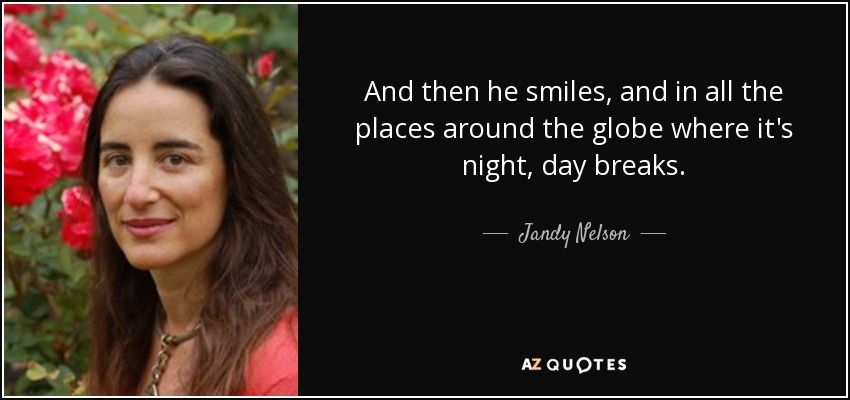 And then he smiles, and in all the places around the globe where it's night, day breaks.

— Jandy Nelson —

AZ QUOTES